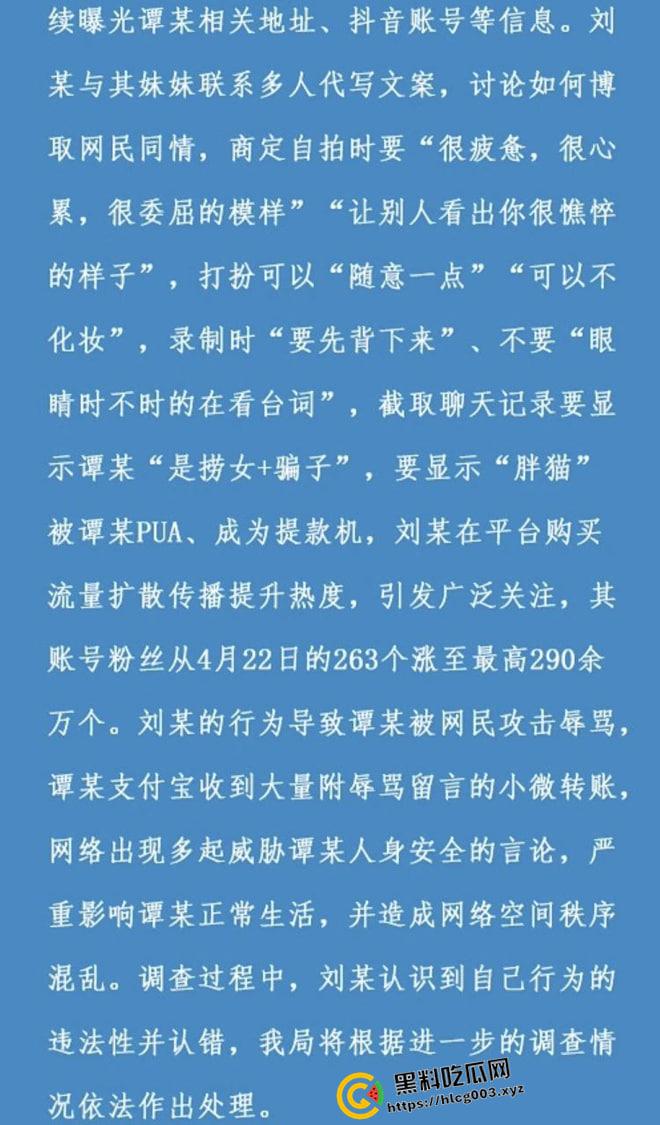 续曝光谭某相关地址、抖音账号等信息。刘某与其妹妹联系多人代写文案，讨论如何博取网民同情，商定自拍时要“很疲惫，很心累，很委屈的模样”“让别人看出你很憔悴的样子”，打扮可以“随意一点”“可以不化妆”，录制时“要先背下来”、不要“眼睛时不时的在看台词”，截取聊天记录要显示谭某“是捞女+骗子”，要显示“胖猫”被谭某PUA、成为提款机，刘某在平台购买流量扩散传播提升热度，引发广泛关注，其账号粉丝从4月22日的263个涨至最高290余万个。刘某的行为导致谭某被网民攻击辱骂，谭某支付宝收到大量附辱骂留言的小微转账，网络出现多起威胁谭某人身安全的言论，严重影响谭某正常生活，并造成网络空间秩序混乱。调查过程中，刘某认识到自己行为的违法性并认错，我局将根据进一步的调查情况依法作出处理。

黑料吃瓜网
https://hlcg003.xyz